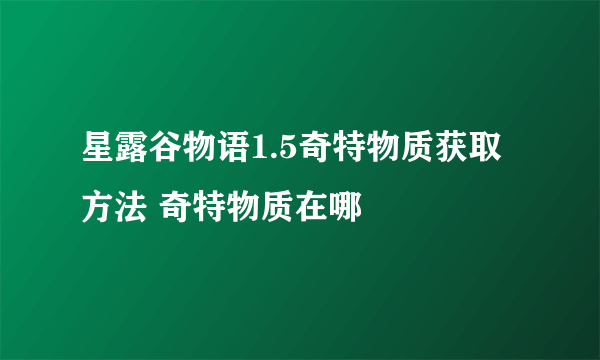 星露谷物语1.5奇特物质获取方法 奇特物质在哪